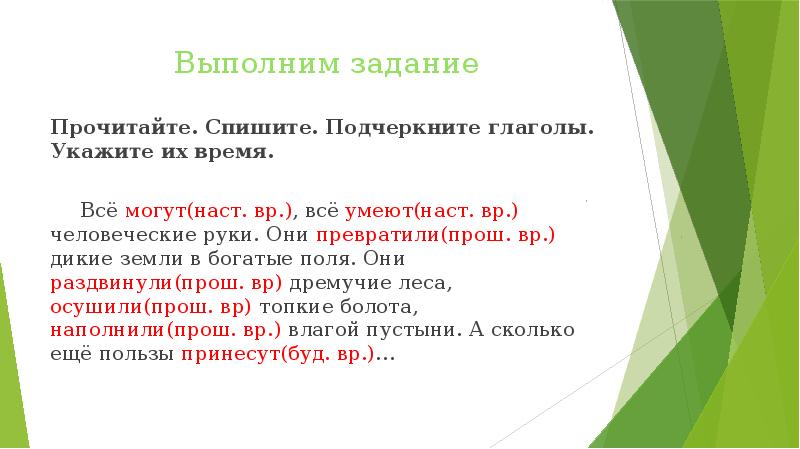 Выполним задание

Прочитайте. Спишите. Подчеркните глаголы. Укажите их время.

Всё могут(наст. вр.), всё умеют(наст. вр.) человеческие руки. Они превратили(прош. вр.) дикие земли в богатые поля. Они раздвинули(прош. вр) дремучие леса, осушили(прош. вр) топкие болота, наполнили(прош. вр.) влагой пустыни. А сколько ещё пользы принесут(буд. вр.)...